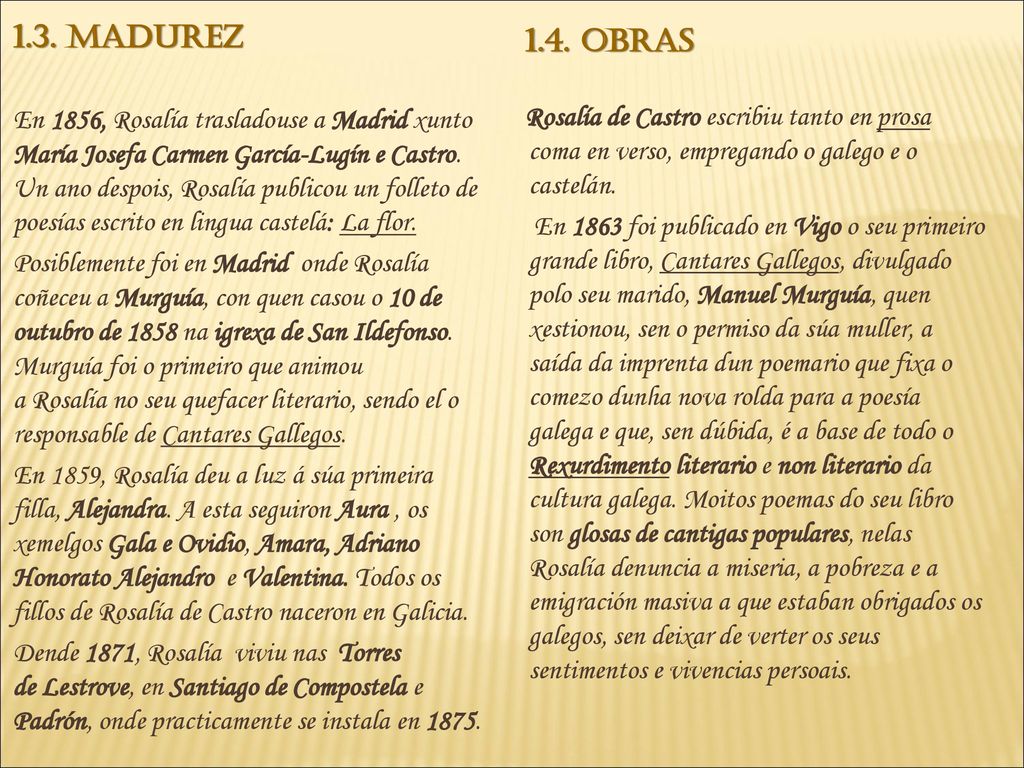 1.3. MADUREZ

En 1856, Rosalía trasladouse a Madrid xunto María Josefa Carmen García-Lugín e Castro. Un ano despois, Rosalía publicou un folleto de poesías escrito en lingua castelá: La flor.

Posiblemente foi en Madrid onde Rosalía coñeceu a Murguía, con quen casou o 10 de outubro de 1858 na igrexa de San Ildefonso. Murguía foi o primeiro que animou a Rosalía no seu quefacer literario, sendo el o responsable de Cantares Gallegos.

En 1859, Rosalía deu a luz á súa primeira filla, Alejandra. A esta seguiron Aura , os xemelgos Gala e Ovidio, Amara, Adriano Honorato Alejandro e Valentina. Todos os fillos de Rosalía de Castro naceron en Galicia.

Dende 1871, Rosalía viviu nas Torres de Lestrove, en Santiago de Compostela e Padrón, onde practicamente se instala en 1875.

1.4. OBRAS

Rosalía de Castro escribiu tanto en prosa coma en verso, empregando o galego e o castelán.

En 1863 foi publicado en Vigo o seu primeiro grande libro, Cantares Gallegos, divulgado polo seu marido, Manuel Murguía, quen xestionou, sen o permiso da súa muller, a saída da imprenta dun poemario que fixa o comezo dunha nova rolda para a poesía galega e que, sen dúbida, é a base de todo o Rexurdimento literario e non literario da cultura galega. Moitos poemas do seu libro son glosas de cantigas populares, nelas Rosalía denuncia a miseria, a pobreza e a emigración masiva a que estaban obrigados os galegos, sen deixar de verter os seus sentimentos e vivencias persoais.